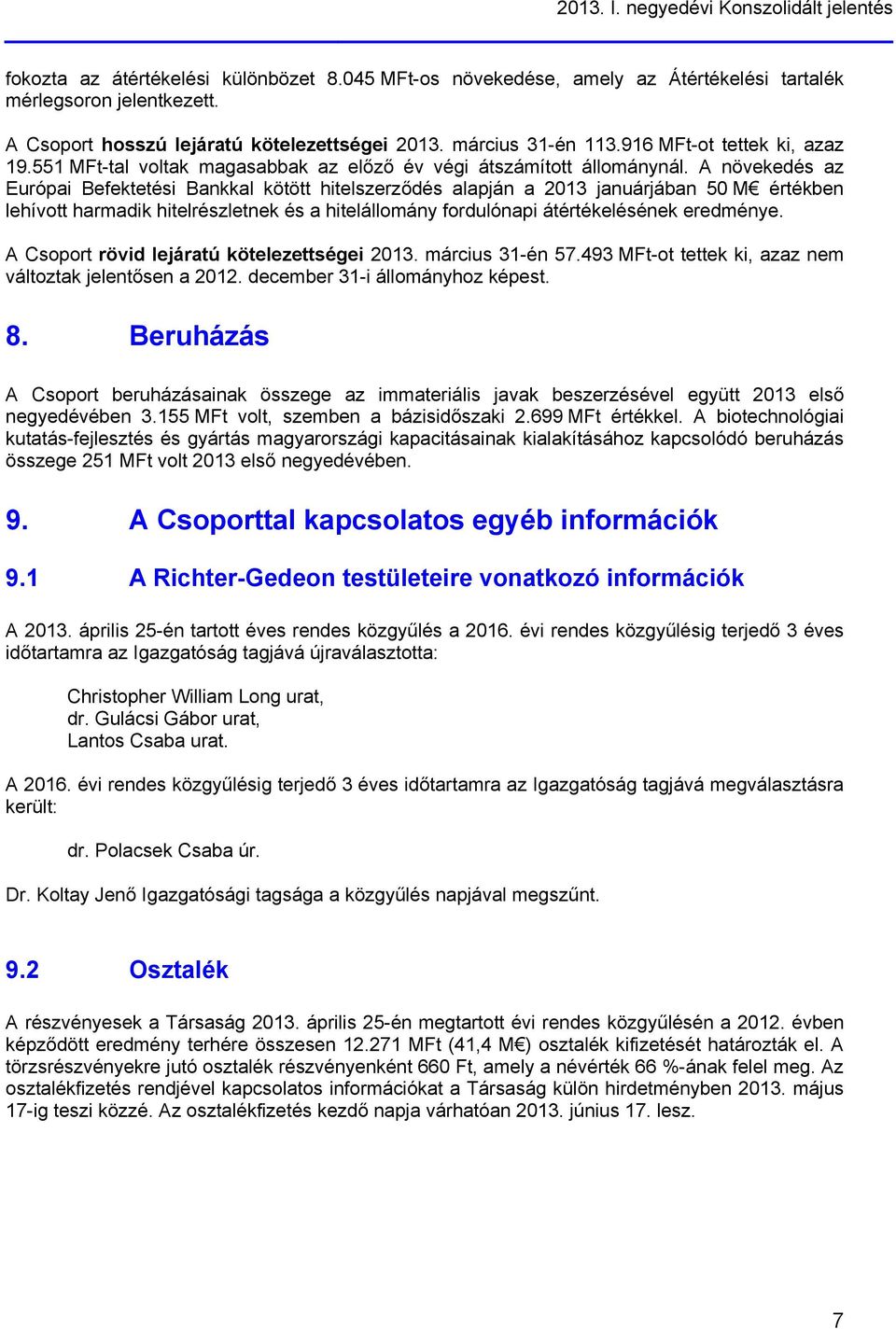 2013. I. negyedévi Konszolidált jelentés

fokozta az átértékelési különbözet 8.045 MFt-os növekedése, amely az Átértékelési tartalék mérlegsoron jelentkezett.

A Csoport hosszú lejáratú kötelezettségei 2013. március 31-én 113.916 MFt-ot tettek ki, azaz 19.551 MFt-tal voltak magasabbak az előző év végi átszámított állománynál. A növekedés az Európai Befektetési Bankkal kötött hitelszerződés alapján a 2013 januárjában 50 M€ értékben lehívott harmadik hitelrészletnek és a hitelállomány fordulónapi átértékelésének eredménye.

A Csoport rövid lejáratú kötelezettségei 2013. március 31-én 57.493 MFt-ot tettek ki, azaz nem változtak jelentősen a 2012. december 31-i állományhoz képest.

8. Beruházás

A Csoport beruházásainak összege az immateriális javak beszerzésével együtt 2013 első negyedévében 3.155 MFt volt, szemben a bázisidőszaki 2.699 MFt értékkel. A biotechnológiai kutatás-fejlesztés és gyártás magyarországi kapacitásainak kialakításához kapcsolódó beruházás összege 251 MFt volt 2013 első negyedévében.

9. A Csoporttal kapcsolatos egyéb információk

9.1 A Richter-Gedeon testületeire vonatkozó információk

A 2013. április 25-én tartott éves rendes közgyűlés a 2016. évi rendes közgyűlésig terjedő 3 éves időtartamra az Igazgatóság tagjává újraválasztotta:

Christopher William Long urat,
dr. Gulácsi Gábor urat,
Lantos Csaba urat.

A 2016. évi rendes közgyűlésig terjedő 3 éves időtartamra az Igazgatóság tagjává megválasztásra került:

dr. Polacsek Csaba úr.

Dr. Koltay Jenő Igazgatósági tagsága a közgyűlés napjával megszűnt.

9.2 Osztalék

A részvényesek a Társaság 2013. április 25-én megtartott évi rendes közgyűlésén a 2012. évben képződött eredmény terhére összesen 12.271 MFt (41,4 M€) osztalék kifizetését határozták el. A törzsrészvényekre jutó osztalék részvényenként 660 Ft, amely a névérték 66 %-ának felel meg. Az osztalékfizetés rendjével kapcsolatos információkat a Társaság külön hirdetményben 2013. május 17-ig teszi közzé. Az osztalékfizetés kezdő napja várhatóan 2013. június 17. lesz.

7